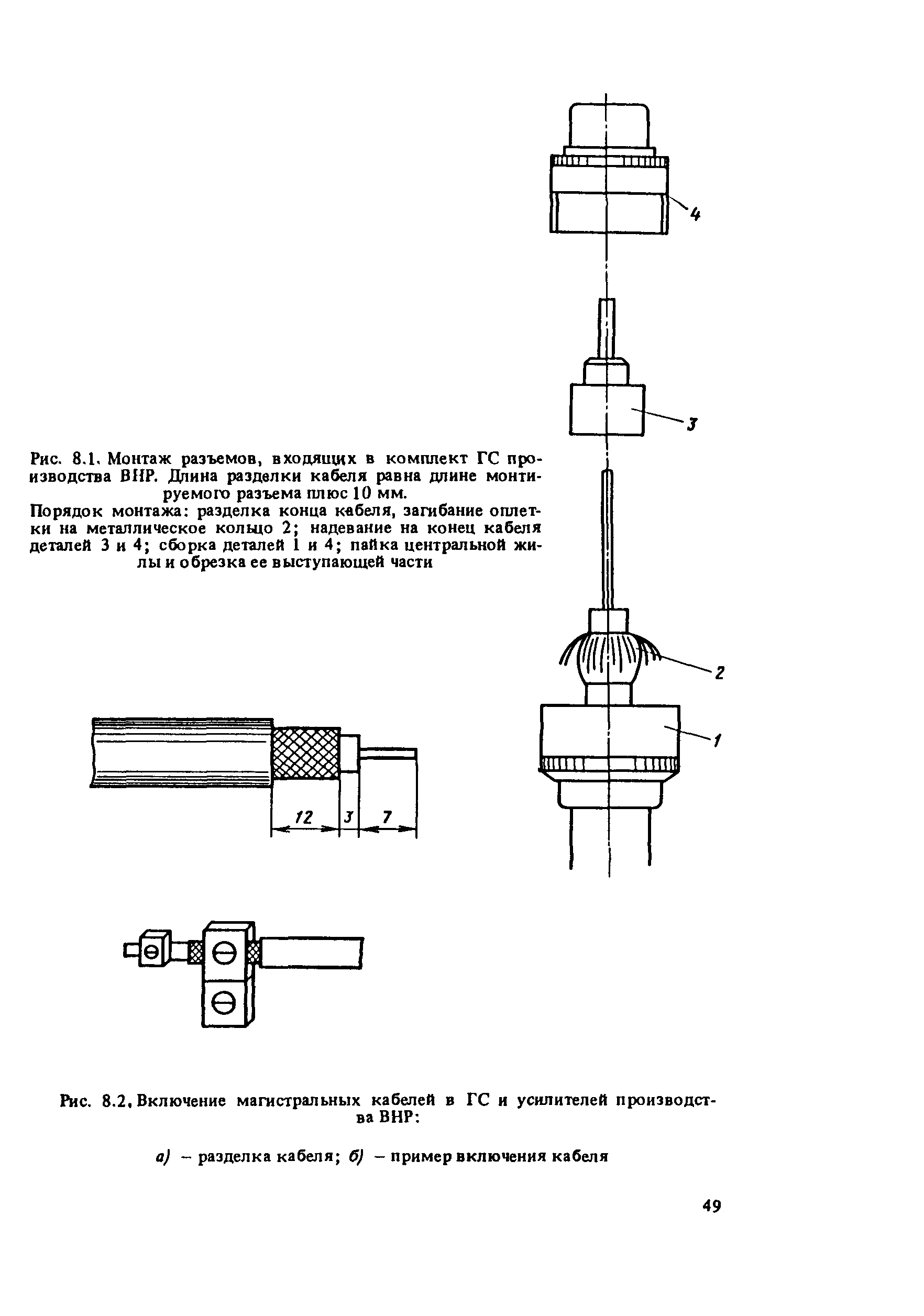 4

3

Рис. 8.1. Монтаж разъемов, входящих в комплект ГС производства ВНР. Длина разделки кабеля равна длине монтируемого разъема плюс 10 мм.

Порядок монтажа: разделка конца кабеля, загибание оплетки на металлическое кольцо 2; надевание на конец кабеля деталей 3 и 4; сборка деталей 1 и 4; пайка центральной жилы и обрезка ее выступающей части

2

1

12

3

7

Рис. 8.2. Включение магистральных кабелей в ГС и усилителей производства ВНР:

а) – разделка кабеля; б) – пример включения кабеля

49